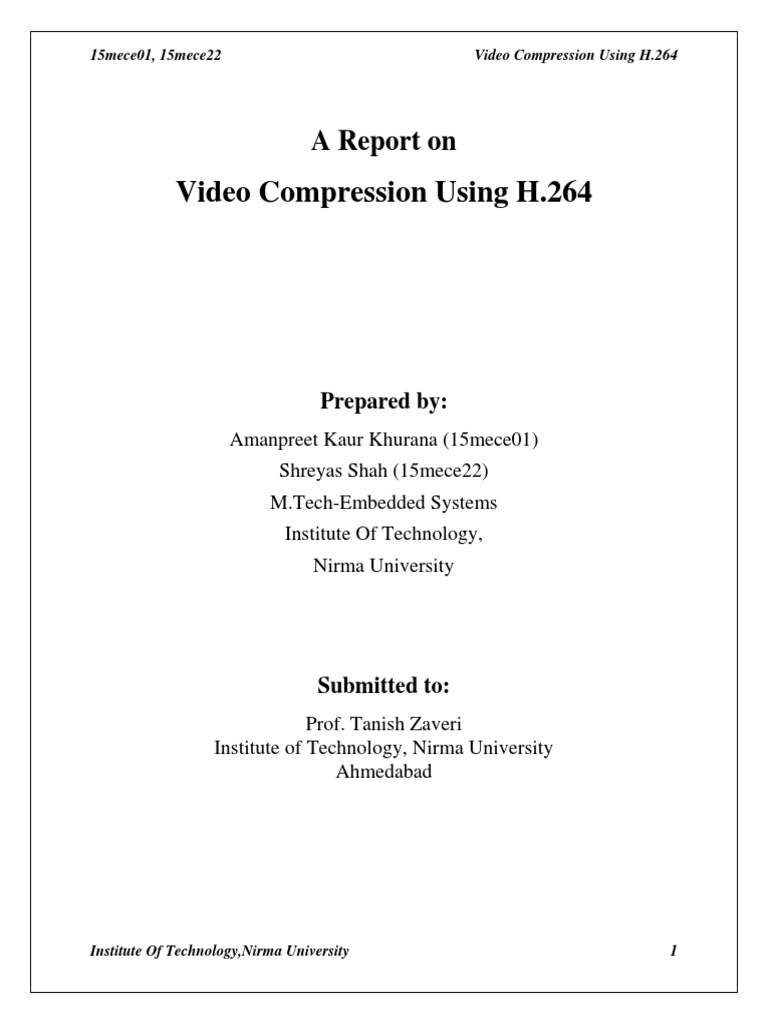 15mece01, 15mece22 Video Compression Using H.264

A Report on

Video Compression Using H.264

Prepared by:

Amanpreet Kaur Khurana (15mece01)
Shreyas Shah (15mece22)
M.Tech-Embedded Systems
Institute Of Technology,
Nirma University

Submitted to:

Prof. Tanish Zaveri
Institute of Technology, Nirma University
Ahmedabad

Institute Of Technology,Nirma University 1